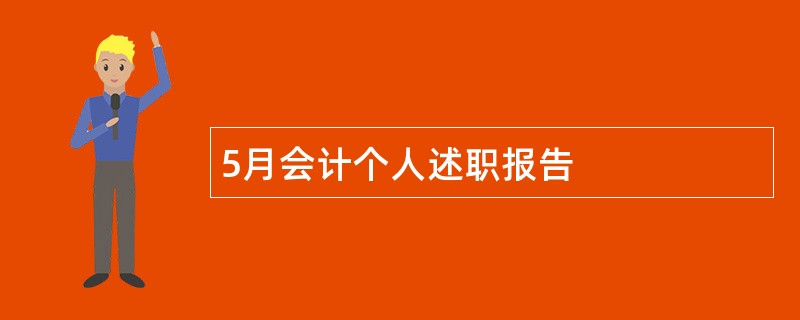 5月会计个人述职报告